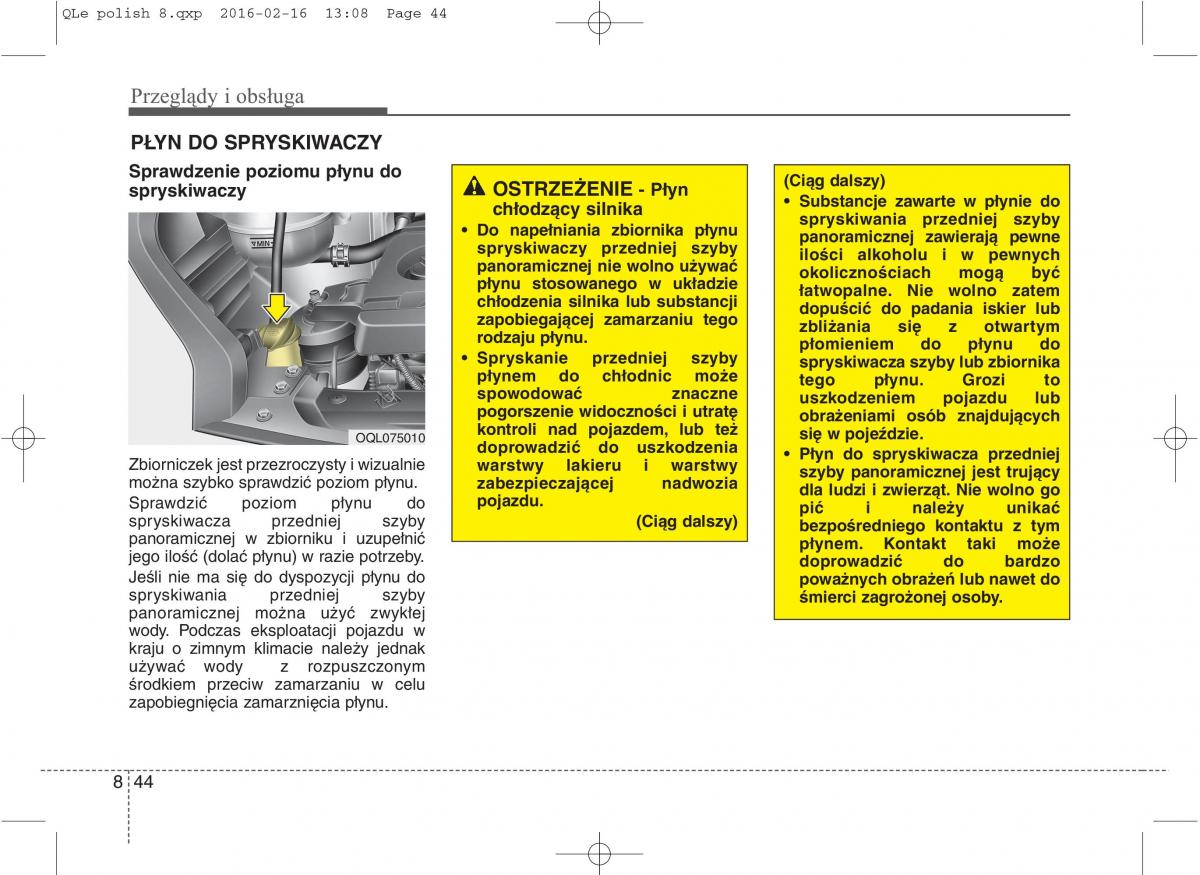 QLe polish 8.qxp 2016-02-16 13:08 Page 44

Przeglądy i obsługa

PŁYN DO SPRYSKIWACZY

Sprawdzenie poziomu płynu do spryskiwaczy

MIN

OQL075010

Zbiorniczek jest przezroczysty i wizualnie można szybko sprawdzić poziom płynu.

Sprawdzić poziom płynu do spryskiwacza przedniej szyby panoramicznej w zbiorniku i uzupełnić jego ilość (dolać płynu) w razie potrzeby.

Jeśli nie ma się do dyspozycji płynu do spryskiwania przedniej szyby panoramicznej można użyć zwykłej wody. Podczas eksploatacji pojazdu w kraju o zimnym klimacie należy jednak używać wody z rozpuszczonym środkiem przeciw zamarzaniu w celu zapobiegnięcia zamarznięcia płynu.

OSTRZEŻENIE - Płyn chłodzący silnika

• Do napełniania zbiornika płynu spryskiwaczy przedniej szyby panoramicznej nie wolno używać płynu stosowanego w układzie chłodzenia silnika lub substancji zapobiegającej zamarzaniu tego rodzaju płynu.

• Spryskanie przedniej szyby płynem do chłodnic może spowodować znaczne pogorszenie widoczności i utratę kontroli nad pojazdem, lub też doprowadzić do uszkodzenia warstwy lakieru i warstwy zabezpieczającej nadwozia pojazdu.

(Ciąg dalszy)

(Ciąg dalszy)

• Substancje zawarte w płynie do spryskiwania przedniej szyby panoramicznej zawierają pewne ilości alkoholu i w pewnych okolicznościach mogą być łatwopalne. Nie wolno zatem dopuścić do padania iskier lub zbliżania się z otwartym płomieniem do płynu do spryskiwacza szyby lub zbiornika tego płynu. Grozi to uszkodzeniem pojazdu lub obrażeniami osób znajdujących się w pojeździe.

• Płyn do spryskiwacza przedniej szyby panoramicznej jest trujący dla ludzi i zwierząt. Nie wolno go pić i należy unikać bezpośredniego kontaktu z tym płynem. Kontakt taki może doprowadzić do bardzo poważnych obrażeń lub nawet do śmierci zagrożonej osoby.

8 44